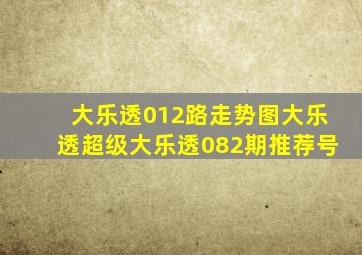 大乐透012路走势图大乐透超级大乐透082期推荐号